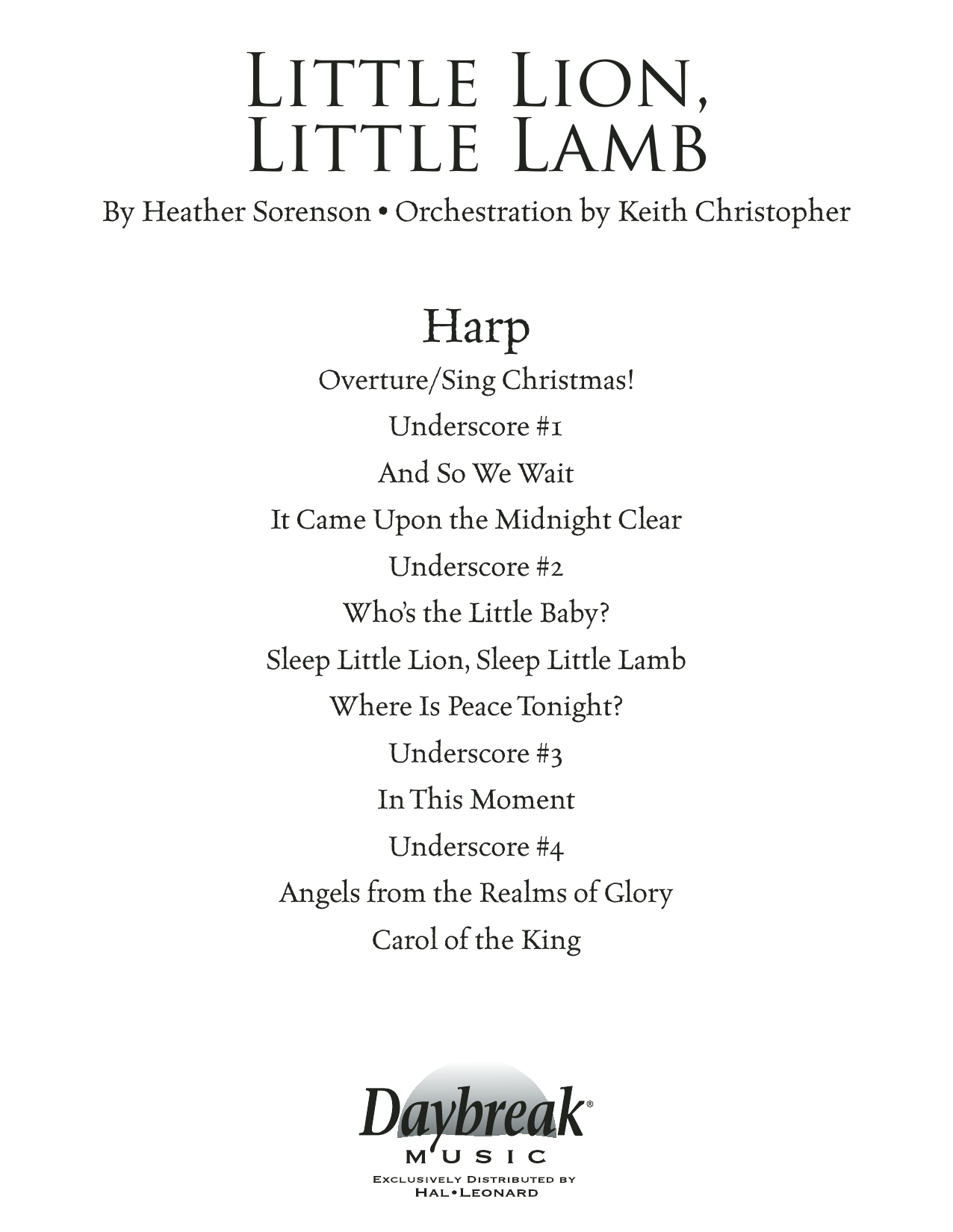 LITTLE LION,
LITTLE LAMB

By Heather Sorenson • Orchestration by Keith Christopher

Harp

Overture/Sing Christmas!

Underscore #1

And So We Wait

It Came Upon the Midnight Clear

Underscore #2

Who's the Little Baby?

Sleep Little Lion, Sleep Little Lamb

Where Is Peace Tonight?

Underscore #3

In This Moment

Underscore #4

Angels from the Realms of Glory

Carol of the King

Daybreak®
MUSIC
EXCLUSIVELY DISTRIBUTED BY
HAL•LEONARD